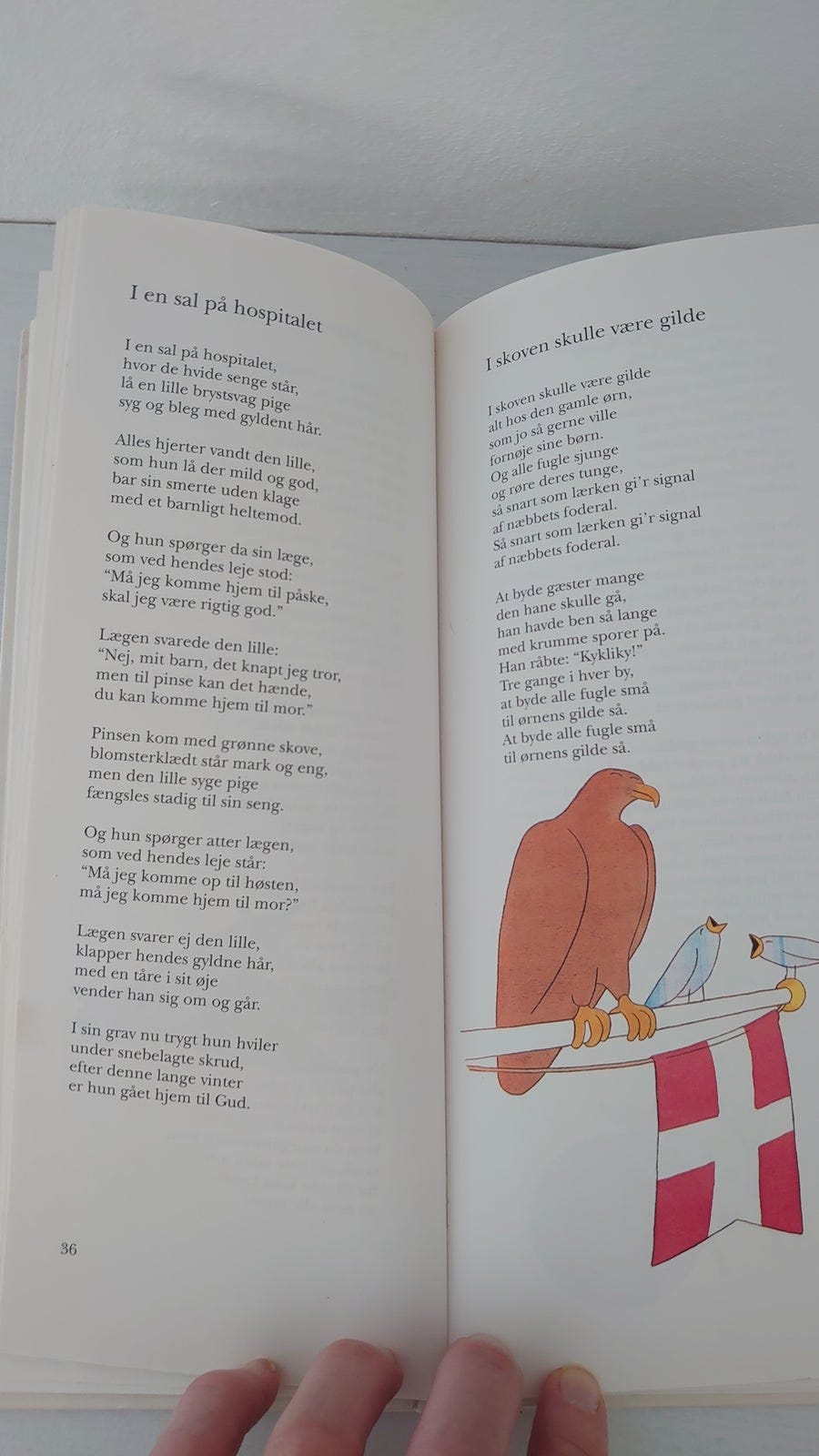 I en sal på hospitalet

I en sal på hospitalet,
hvor de hvide senge står,
lå en lille brystsvag pige
syg og bleg med gyldent hår.

Alles hjerter vandt den lille,
som hun lå der mild og god,
bar sin smerte uden klage
med et barnligt heltemod.

Og hun spørger da sin læge,
som ved hendes leje stod:
"Må jeg komme hjem til påske,
skal jeg være rigtig god."

Lægen svarede den lille:
"Nej, mit barn, det knapt jeg tror,
men til pinse kan det hænde,
du kan komme hjem til mor."

Pinsen kom med grønne skove,
blomsterklædt står mark og eng,
men den lille syge pige
fængsles stadig til sin seng.

Og hun spørger atter lægen,
som ved hendes leje står:
"Må jeg komme op til høsten,
må jeg komme hjem til mor?"

Lægen svarer ej den lille,
klapper hendes gyldne hår,
med en tåre i sit øje
vender han sig om og går.

I sin grav nu trygt hun hviler
under snebelagte skrud,
efter denne lange vinter
er hun gået hjem til Gud.

36

I skoven skulle være gilde

I skoven skulle være gilde
alt hos den gamle ørn,
som jo så gerne ville
fornøje sine børn.
Og alle fugle sjunge
og røre deres tunge,
så snart som lærken gi'r signal
af næbbets foderal.
Så snart som lærken gi'r signal
af næbbets foderal.

At byde gæster mange
den hane skulle gå,
han havde ben så lange
med krumme sporer på.
Han råbte: "Kykliky!"
Tre gange i hver by,
at byde alle fugle små
til ørnens gilde så.
At byde alle fugle små
til ørnens gilde så.